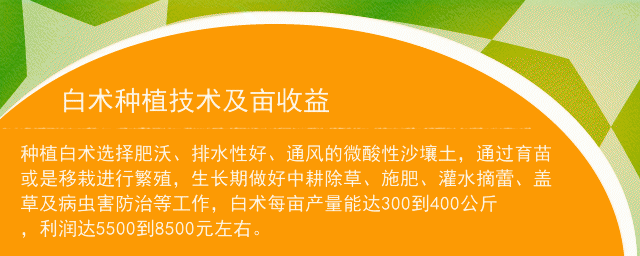 白术种植技术及亩收益

种植白术选择肥沃、排水性好、通风的微酸性沙壤土，通过育苗或是移栽进行繁殖，生长期做好中耕除草、施肥、灌水摘蕾、盖草及病虫害防治等工作，白术每亩产量能达300到400公斤，利润达5500到8500元左右。